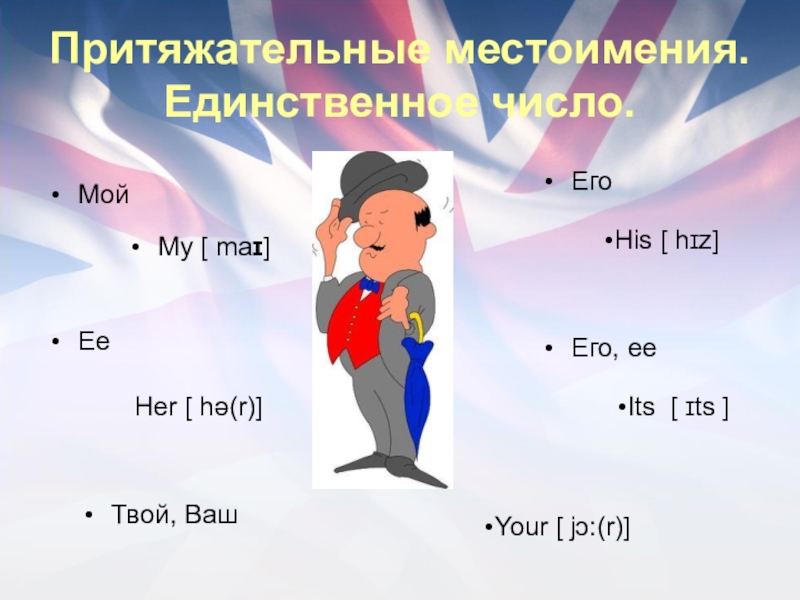 Притяжательные местоимения. Единственное число.

• Мой

• My [ maɪ]

• Ее

Her [ hə(r)]

• Твой, Ваш

• Его

•His [ hɪz]

• Его, ее

•Its [ ɪts ]

•Your [ jɔ:(r)]